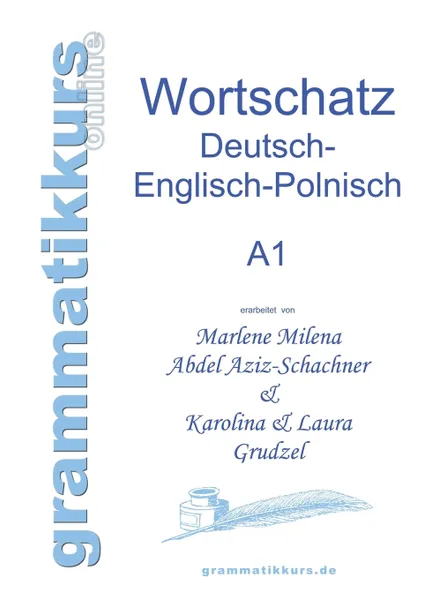 grammatikkurs online

Wortschatz
Deutsch-Englisch-Polnisch

A1

erarbeitet von

Marlene Milena
Abdel Aziz-Schachner
&
Karolina & Laura
Grudzel

grammatikkurs.de